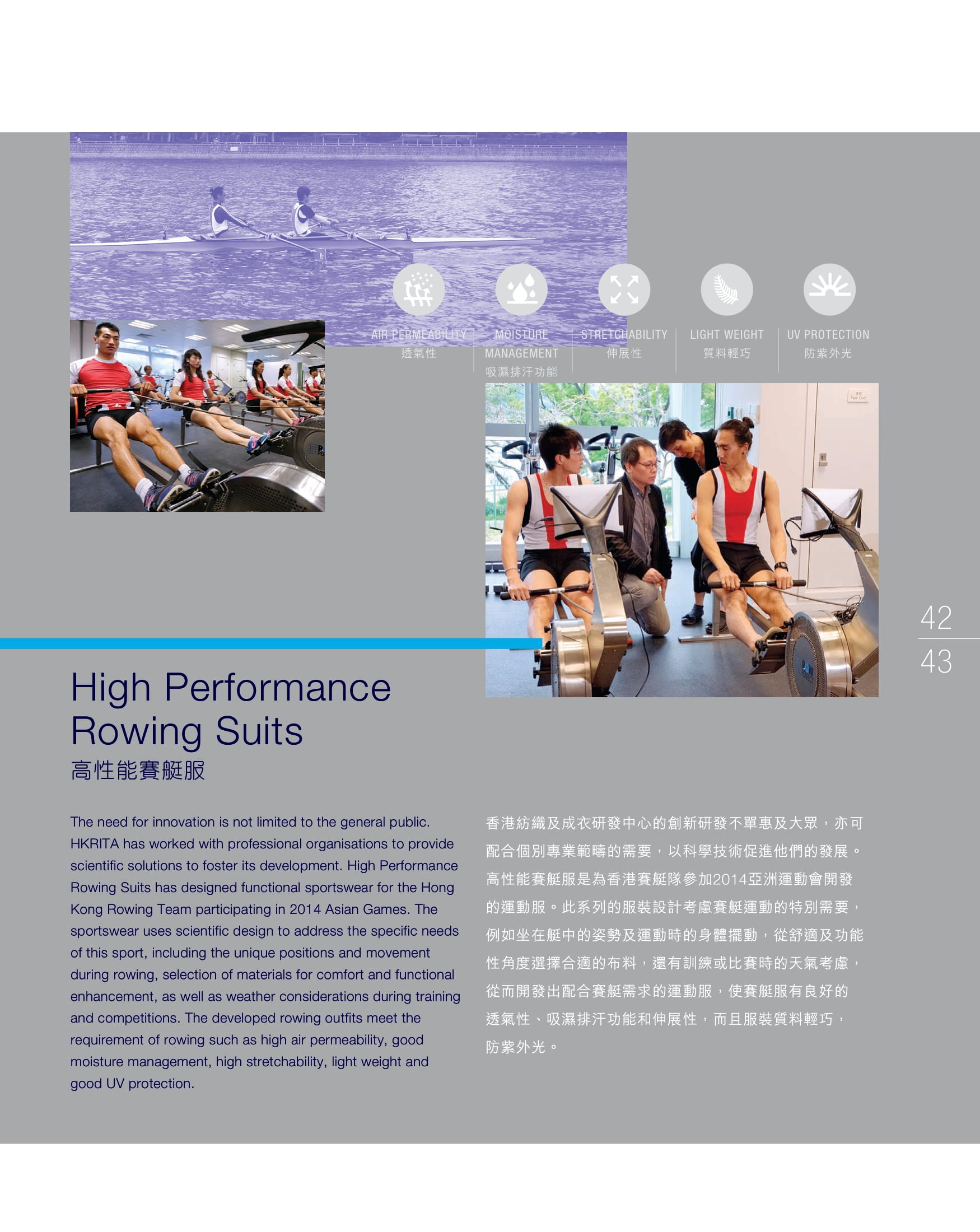 AIR PERMEABILITY
透氣性

MOISTURE MANAGEMENT
吸濕排汗功能

STRETCHABILITY
伸展性

LIGHT WEIGHT
質料輕巧

UV PROTECTION
防紫外光

42
43

High Performance Rowing Suits
高性能賽艇服

The need for innovation is not limited to the general public. HKRITA has worked with professional organisations to provide scientific solutions to foster its development. High Performance Rowing Suits has designed functional sportswear for the Hong Kong Rowing Team participating in 2014 Asian Games. The sportswear uses scientific design to address the specific needs of this sport, including the unique positions and movement during rowing, selection of materials for comfort and functional enhancement, as well as weather considerations during training and competitions. The developed rowing outfits meet the requirement of rowing such as high air permeability, good moisture management, high stretchability, light weight and good UV protection.

香港紡織及成衣研發中心的創新研發不單惠及大眾，亦可配合個別專業範疇的需要，以科學技術促進他們的發展。高性能賽艇服是為香港賽艇隊參加2014亞洲運動會開發的運動服。此系列的服裝設計考慮賽艇運動的特別需要，例如坐在艇中的姿勢及運動時的身體擺動，從舒適及功能性角度選擇合適的布料，還有訓練或比賽時的天氣考慮，從而開發出配合賽艇需求的運動服，使賽艇服有良好的透氣性、吸濕排汗功能和伸展性，而且服裝質料輕巧，防紫外光。